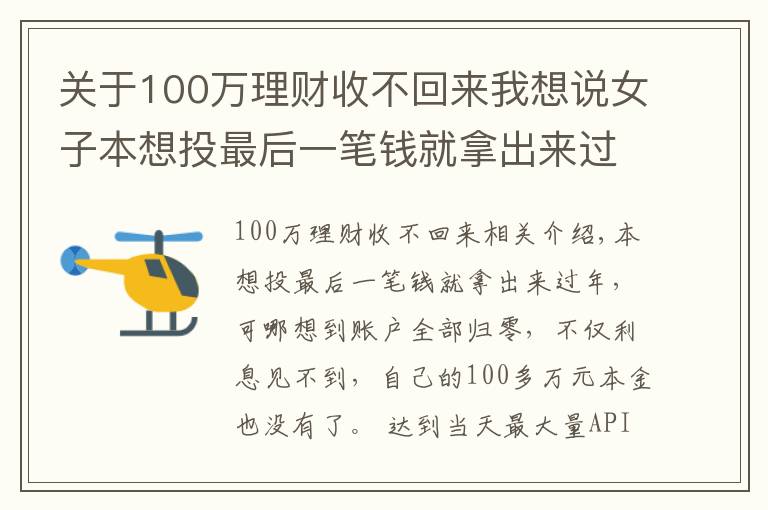 关于100万理财收不回来我想说女子本想投最后一笔钱就拿出来过

100万理财收不回来相关介绍，本想投最后一笔钱就拿出来过年，可哪想到账户全部归零，不仅利息见不到，自己的100多万元本金也没有了。达到当天最大量API